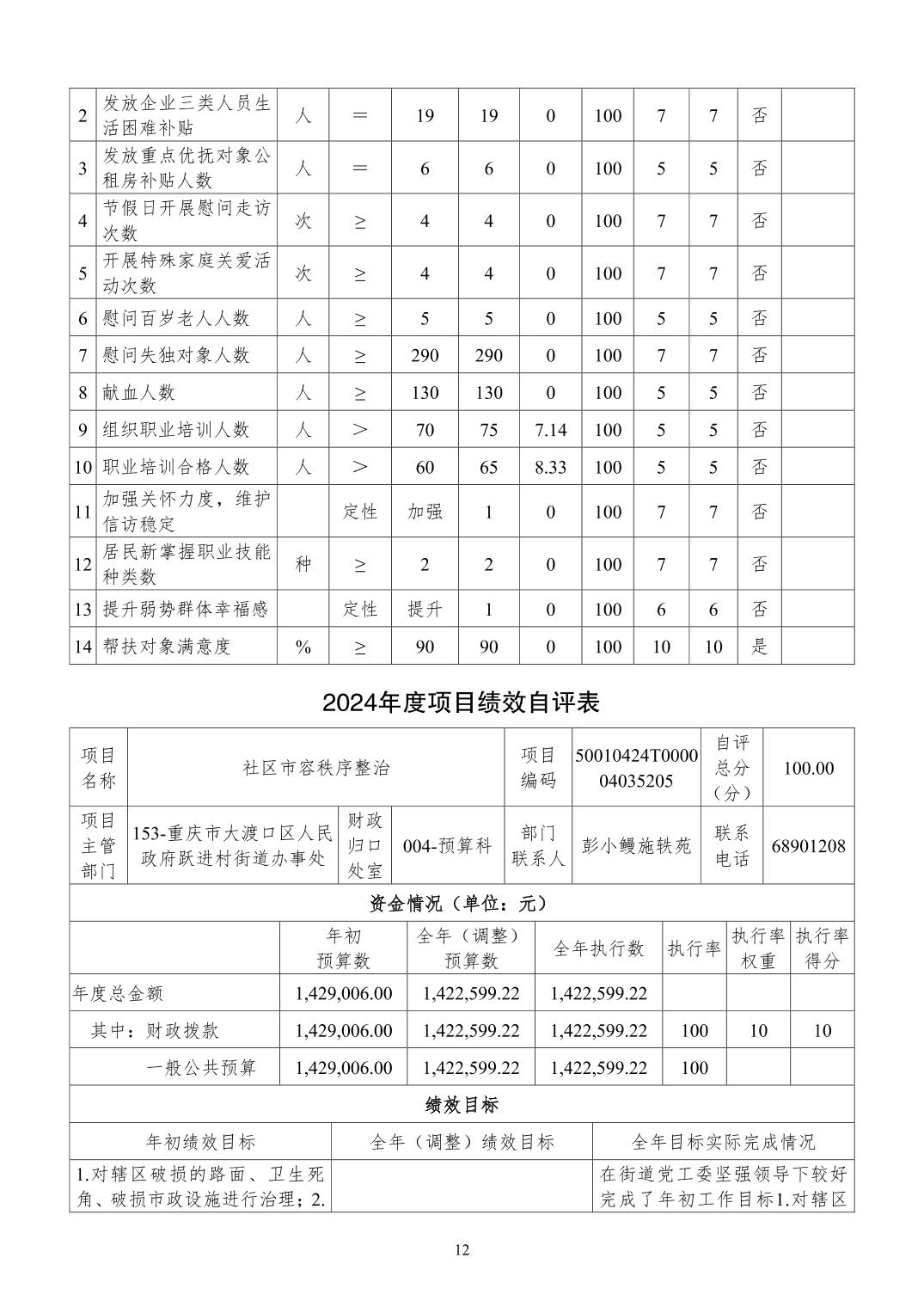 | 2 | 发放企业三类人员生活困难补贴 | 人 | ＝ | 19 | 19 | 0 | 100 | 7 | 7 | 否 | |
|---|---|---|---|---|---|---|---|---|---|---|---|
| 3 | 发放重点优抚对象公租房补贴人数 | 人 | ＝ | 6 | 6 | 0 | 100 | 5 | 5 | 否 | |
| 4 | 节假日开展慰问走访次数 | 次 | ≥ | 4 | 4 | 0 | 100 | 7 | 7 | 否 | |
| 5 | 开展特殊家庭关爱活动次数 | 次 | ≥ | 4 | 4 | 0 | 100 | 7 | 7 | 否 | |
| 6 | 慰问百岁老人人数 | 人 | ≥ | 5 | 5 | 0 | 100 | 5 | 5 | 否 | |
| 7 | 慰问失独对象人数 | 人 | ≥ | 290 | 290 | 0 | 100 | 7 | 7 | 否 | |
| 8 | 献血人数 | 人 | ≥ | 130 | 130 | 0 | 100 | 5 | 5 | 否 | |
| 9 | 组织职业培训人数 | 人 | ＞ | 70 | 75 | 7.14 | 100 | 5 | 5 | 否 | |
| 10 | 职业培训合格人数 | 人 | ＞ | 60 | 65 | 8.33 | 100 | 5 | 5 | 否 | |
| 11 | 加强关怀力度，维护信访稳定 | | 定性 | 加强 | 1 | 0 | 100 | 7 | 7 | 否 | |
| 12 | 居民新掌握职业技能种类数 | 种 | ≥ | 2 | 2 | 0 | 100 | 7 | 7 | 否 | |
| 13 | 提升弱势群体幸福感 | | 定性 | 提升 | 1 | 0 | 100 | 6 | 6 | 否 | |
| 14 | 帮扶对象满意度 | % | ≥ | 90 | 90 | 0 | 100 | 10 | 10 | 是 | |

2024年度项目绩效自评表

| 项目名称 | 社区市容秩序整治 | | | 项目编码 | 50010424T000004035205 | 自评总分（分） | 100.00 |
|---|---|---|---|---|---|---|---|
| 项目主管部门 | 153-重庆市大渡口区人民政府跃进村街道办事处 | 财政归口处室 | 004-预算科 | 部门联系人 | 彭小鳗施轶苑 | 联系电话 | 68901208 |

资金情况（单位：元）

| | 年初预算数 | 全年（调整）预算数 | 全年执行数 | 执行率 | 执行率权重 | 执行率得分 |
|---|---|---|---|---|---|---|
| 年度总金额 | 1,429,006.00 | 1,422,599.22 | 1,422,599.22 | | | |
| 其中：财政拨款 | 1,429,006.00 | 1,422,599.22 | 1,422,599.22 | 100 | 10 | 10 |
| 一般公共预算 | 1,429,006.00 | 1,422,599.22 | 1,422,599.22 | 100 | | |

绩效目标

| 年初绩效目标 | 全年（调整）绩效目标 | 全年目标实际完成情况 |
|---|---|---|
| 1.对辖区破损的路面、卫生死角、破损市政设施进行治理；2. | | 在街道党工委坚强领导下较好完成了年初工作目标1.对辖区 |

12